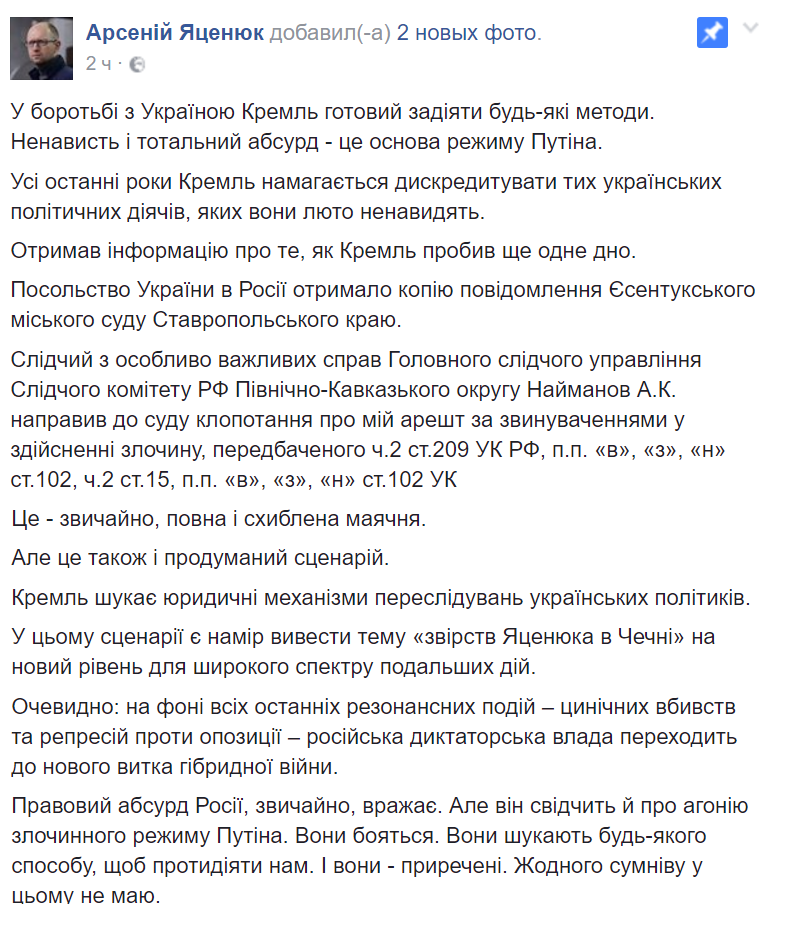 Арсеній Яценюк добавил(-а) 2 новых фото.
2 ч ·

У боротьбі з Україною Кремль готовий задіяти будь-які методи. Ненависть і тотальний абсурд - це основа режиму Путіна.

Усі останні роки Кремль намагається дискредитувати тих українських політичних діячів, яких вони люто ненавидять.

Отримав інформацію про те, як Кремль пробив ще одне дно.

Посольство України в Росії отримало копію повідомлення Єсентукського міського суду Ставропольського краю.

Слідчий з особливо важливих справ Головного слідчого управління Слідчого комітету РФ Північно-Кавказького округу Найманов А.К. направив до суду клопотання про мій арешт за звинуваченнями у здійсненні злочину, передбаченого ч.2 ст.209 УК РФ, п.п. «в», «з», «н» ст.102, ч.2 ст.15, п.п. «в», «з», «н» ст.102 УК

Це - звичайно, повна і схиблена маячня.

Але це також і продуманий сценарій.

Кремль шукає юридичні механізми переслідувань українських політиків.

У цьому сценарії є намір вивести тему «звірств Яценюка в Чечні» на новий рівень для широкого спектру подальших дій.

Очевидно: на фоні всіх останніх резонансних подій – цинічних вбивств та репресій проти опозиції – російська диктаторська влада переходить до нового витка гібридної війни.

Правовий абсурд Росії, звичайно, вражає. Але він свідчить й про агонію злочинного режиму Путіна. Вони бояться. Вони шукають будь-якого способу, щоб протидіяти нам. І вони - приречені. Жодного сумніву у цьому не маю.